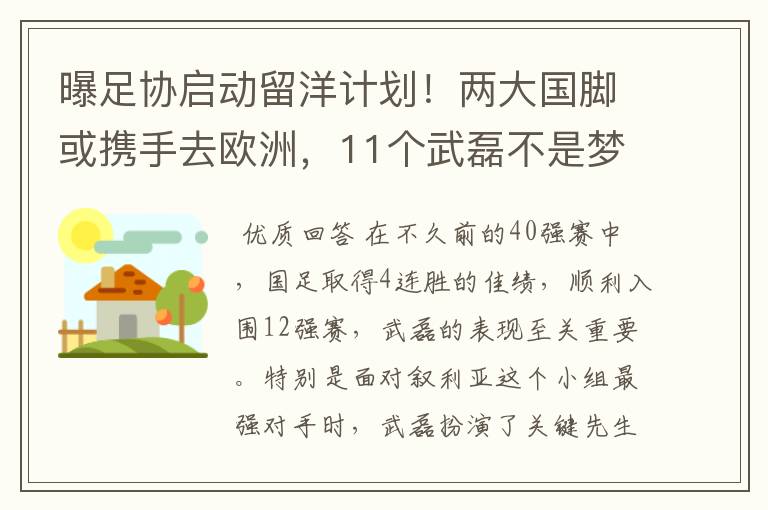 曝足协启动留洋计划！两大国脚或携手去欧洲，11个武磊不是梦

优质回答 在不久前的40强赛中，国足取得4连胜的佳绩，顺利入围12强赛，武磊的表现至关重要。特别是面对叙利亚这个小组最强对手时，武磊扮演了关键先生